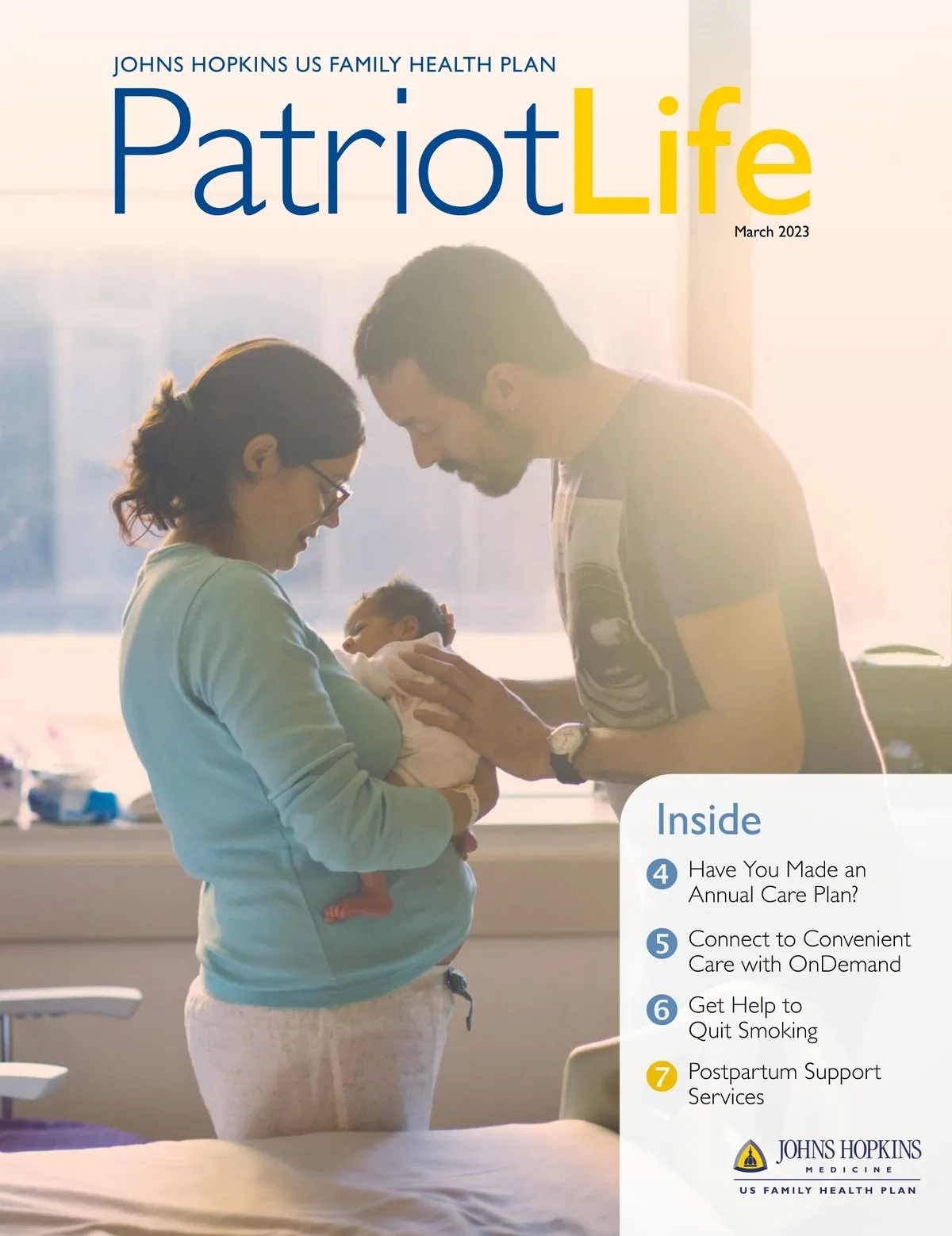 JOHNS HOPKINS US FAMILY HEALTH PLAN

PatriotLife

March 2023

Inside

4 Have You Made an Annual Care Plan?

5 Connect to Convenient Care with OnDemand

6 Get Help to Quit Smoking

7 Postpartum Support Services

JOHNS HOPKINS
MEDICINE
US FAMILY HEALTH PLAN